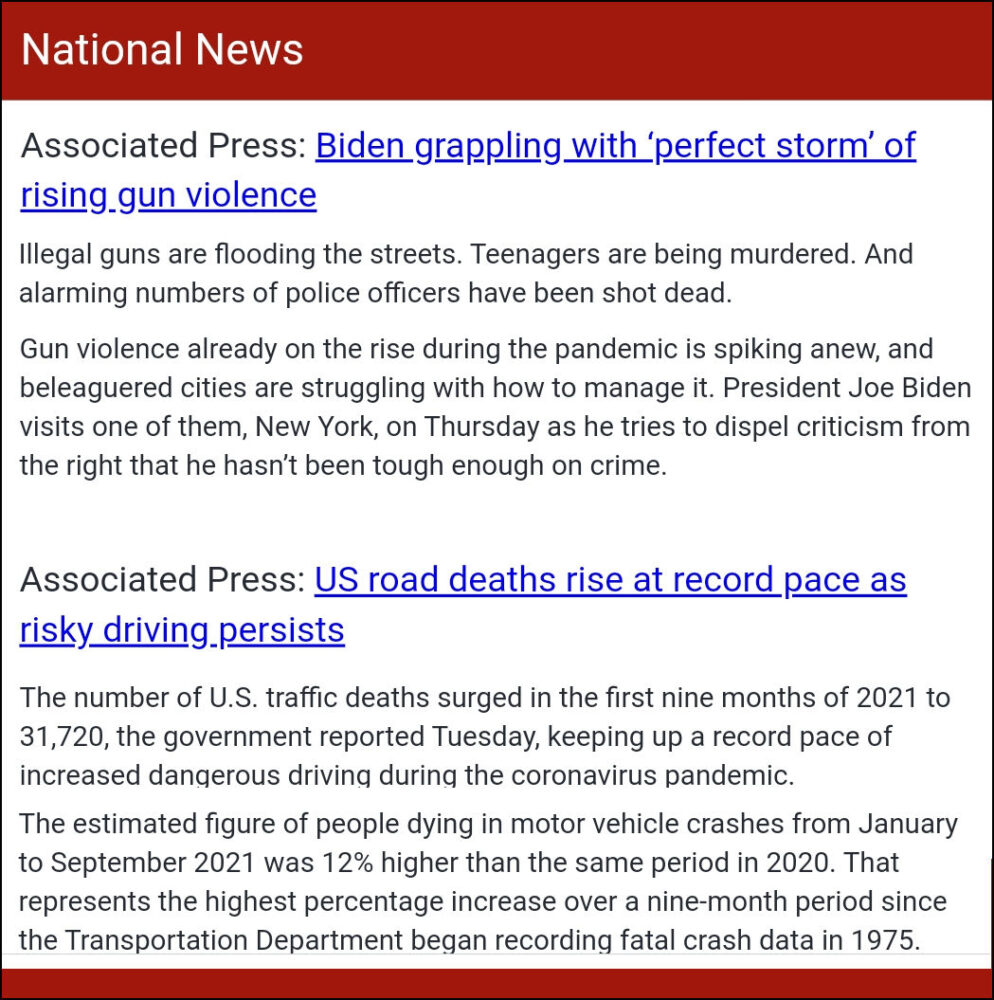 National News

Associated Press: Biden grappling with ‘perfect storm’ of rising gun violence

Illegal guns are flooding the streets. Teenagers are being murdered. And alarming numbers of police officers have been shot dead.

Gun violence already on the rise during the pandemic is spiking anew, and beleaguered cities are struggling with how to manage it. President Joe Biden visits one of them, New York, on Thursday as he tries to dispel criticism from the right that he hasn’t been tough enough on crime.

Associated Press: US road deaths rise at record pace as risky driving persists

The number of U.S. traffic deaths surged in the first nine months of 2021 to 31,720, the government reported Tuesday, keeping up a record pace of increased dangerous driving during the coronavirus pandemic.

The estimated figure of people dying in motor vehicle crashes from January to September 2021 was 12% higher than the same period in 2020. That represents the highest percentage increase over a nine-month period since the Transportation Department began recording fatal crash data in 1975.